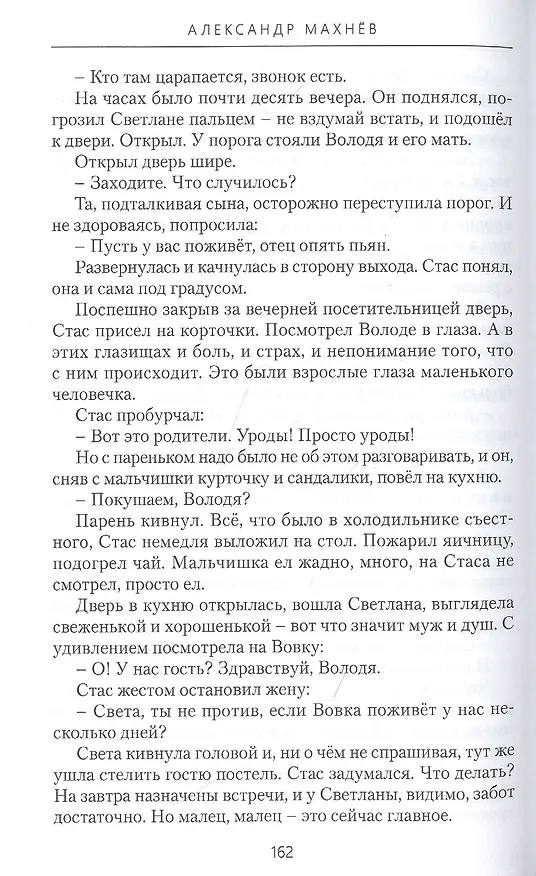 АЛЕКСАНДР МАХНЁВ

– Кто там царапается, звонок есть.

На часах было почти десять вечера. Он поднялся, погрозил Светлане пальцем – не вздумай встать, и подошёл к двери. Открыл. У порога стояли Володя и его мать.

Открыл дверь шире.

– Заходите. Что случилось?

Та, подталкивая сына, осторожно переступила порог. И не здороваясь, попросила:

– Пусть у вас поживёт, отец опять пьян.

Развернулась и качнулась в сторону выхода. Стас понял, она и сама под градусом.

Поспешно закрыв за вечерней посетительницей дверь, Стас присел на корточки. Посмотрел Володе в глаза. А в этих глазищах и боль, и страх, и непонимание того, что с ним происходит. Это были взрослые глаза маленького человечка.

Стас пробурчал:

– Вот это родители. Уроды! Просто уроды!

Но с пареньком надо было не об этом разговаривать, и он, сняв с мальчишки курточку и сандалики, повёл на кухню.

– Покушаем, Володя?

Парень кивнул. Всё, что было в холодильнике съестного, Стас немедля выложил на стол. Пожарил яичницу, подогрел чай. Мальчишка ел жадно, много, на Стаса не смотрел, просто ел.

Дверь в кухню открылась, вошла Светлана, выглядела свеженькой и хорошенькой – вот что значит муж и душ. С удивлением посмотрела на Вовку:

– О! У нас гость? Здравствуй, Володя.

Стас жестом остановил жену:

– Света, ты не против, если Вовка поживёт у нас несколько дней?

Света кивнула головой и, ни о чём не спрашивая, тут же ушла стелить гостю постель. Стас задумался. Что делать? На завтра назначены встречи, и у Светланы, видимо, забот достаточно. Но малец, малец – это сейчас главное.

162